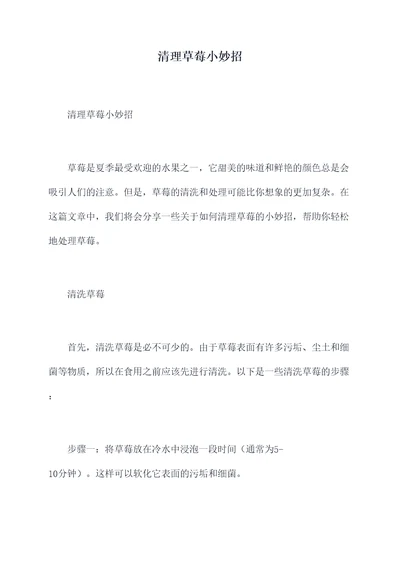 清理草莓小妙招

清理草莓小妙招

草莓是夏季最受欢迎的水果之一，它甜美的味道和鲜艳的颜色总是会吸引人们的注意。但是，草莓的清洗和处理可能比你想象的更加复杂。在这篇文章中，我们将会分享一些关于如何清理草莓的小妙招，帮助你轻松地处理草莓。

清洗草莓

首先，清洗草莓是必不可少的。由于草莓表面有许多污垢、尘土和细菌等物质，所以在食用之前应该先进行清洗。以下是一些清洗草莓的步骤：

步骤一：将草莓放在冷水中浸泡一段时间（通常为5-10分钟）。这样可以软化它表面的污垢和细菌。